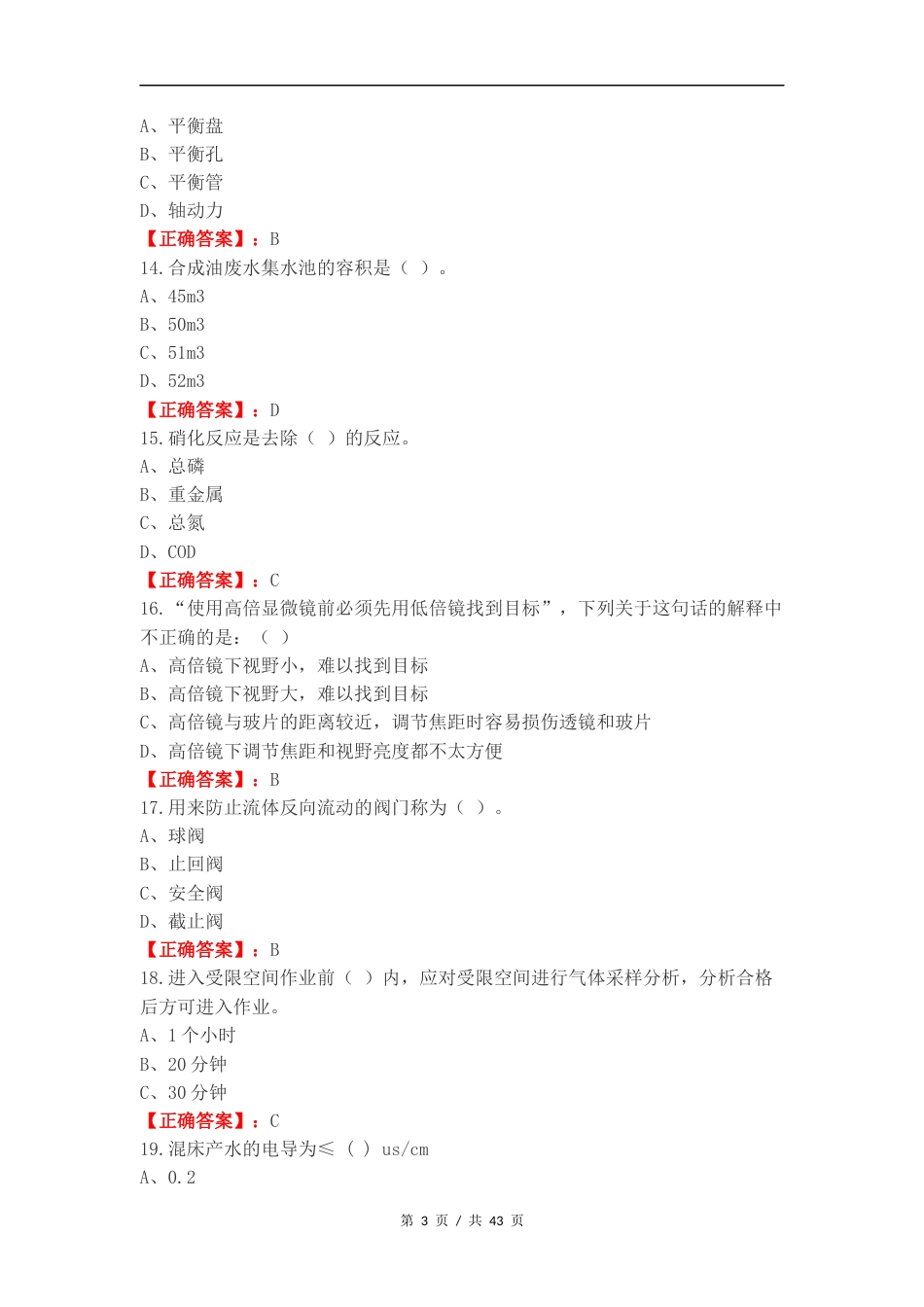 A、平衡盘
B、平衡孔
C、平衡管
D、轴动力
【正确答案】：B
14.合成油废水集水池的容积是（ ）。
A、45m3
B、50m3
C、51m3
D、52m3
【正确答案】：D
15.硝化反应是去除（ ）的反应。
A、总磷
B、重金属
C、总氮
D、COD
【正确答案】：C
16.“使用高倍显微镜前必须先用低倍镜找到目标”，下列关于这句话的解释中不正确的是：（ ）
A、高倍镜下视野小，难以找到目标
B、高倍镜下视野大，难以找到目标
C、高倍镜与玻片的距离较近，调节焦距时容易损伤透镜和玻片
D、高倍镜下调节焦距和视野亮度都不太方便
【正确答案】：B
17.用来防止流体反向流动的阀门称为（ ）。
A、球阀
B、止回阀
C、安全阀
D、截止阀
【正确答案】：B
18.进入受限空间作业前（ ）内，应对受限空间进行气体采样分析，分析合格后方可进入作业。
A、1 个小时
B、20 分钟
C、30 分钟
【正确答案】：C
19.混床产水的电导为≤（ ）us/cm
A、0.2

第 3 页 / 共 43 页